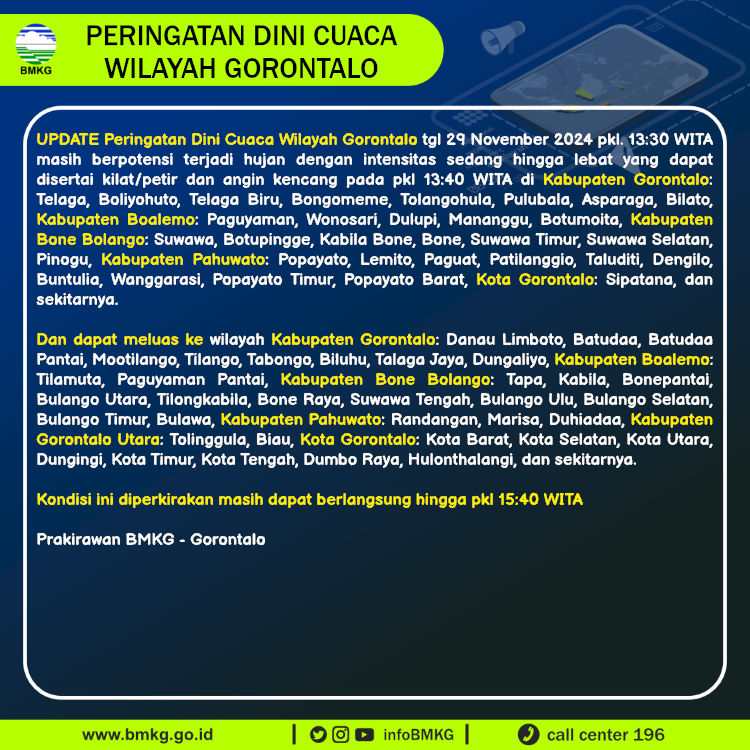 BMKG

PERINGATAN DINI CUACA WILAYAH GORONTALO

UPDATE Peringatan Dini Cuaca Wilayah Gorontalo tgl 29 November 2024 pkl. 13:30 WITA masih berpotensi terjadi hujan dengan intensitas sedang hingga lebat yang dapat disertai kilat/petir dan angin kencang pada pkl 13:40 WITA di Kabupaten Gorontalo: Telaga, Boliyohuto, Telaga Biru, Bongomeme, Tolangohula, Pulubala, Asparaga, Bilato, Kabupaten Boalemo: Paguyaman, Wonosari, Dulupi, Mananggu, Botumoita, Kabupaten Bone Bolango: Suwawa, Botupingge, Kabila Bone, Bone, Suwawa Timur, Suwawa Selatan, Pinogu, Kabupaten Pahuwato: Popayato, Lemito, Paguat, Patilanggio, Taluditi, Dengilo, Buntulia, Wanggarasi, Popayato Timur, Popayato Barat, Kota Gorontalo: Sipatana, dan sekitarnya.

Dan dapat meluas ke wilayah Kabupaten Gorontalo: Danau Limboto, Batudaa, Batudaa Pantai, Mootilango, Tilango, Tabongo, Biluhu, Talaga Jaya, Dungaliyo, Kabupaten Boalemo: Tilamuta, Paguyaman Pantai, Kabupaten Bone Bolango: Tapa, Kabila, Bonepantai, Bulango Utara, Tilongkabila, Bone Raya, Suwawa Tengah, Bulango Ulu, Bulango Selatan, Bulango Timur, Bulawa, Kabupaten Pahuwato: Randangan, Marisa, Duhiadaa, Kabupaten Gorontalo Utara: Tolinggula, Biau, Kota Gorontalo: Kota Barat, Kota Selatan, Kota Utara, Dungingi, Kota Timur, Kota Tengah, Dumbo Raya, Hulonthalangi, dan sekitarnya.

Kondisi ini diperkirakan masih dapat berlangsung hingga pkl 15:40 WITA

Prakirawan BMKG - Gorontalo

www.bmkg.go.id | infoBMKG | call center 196